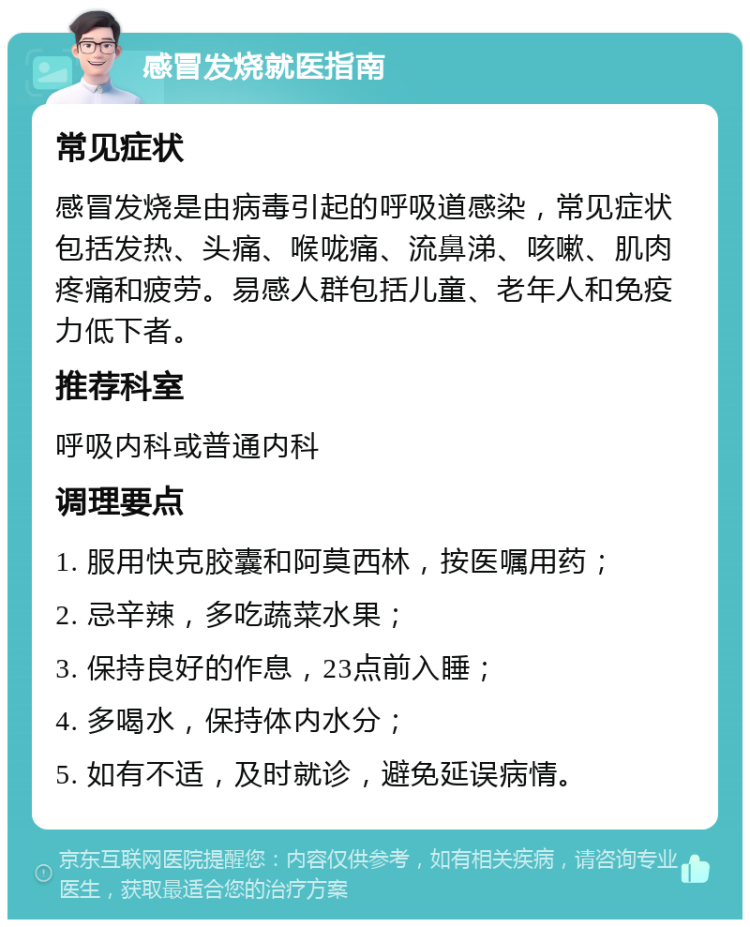 感冒发烧就医指南

常见症状

感冒发烧是由病毒引起的呼吸道感染，常见症状包括发热、头痛、喉咙痛、流鼻涕、咳嗽、肌肉疼痛和疲劳。易感人群包括儿童、老年人和免疫力低下者。

推荐科室

呼吸内科或普通内科

调理要点

1. 服用快克胶囊和阿莫西林，按医嘱用药；

2. 忌辛辣，多吃蔬菜水果；

3. 保持良好的作息，23点前入睡；

4. 多喝水，保持体内水分；

5. 如有不适，及时就诊，避免延误病情。

京东互联网医院提醒您：内容仅供参考，如有相关疾病，请咨询专业医生，获取最适合您的治疗方案